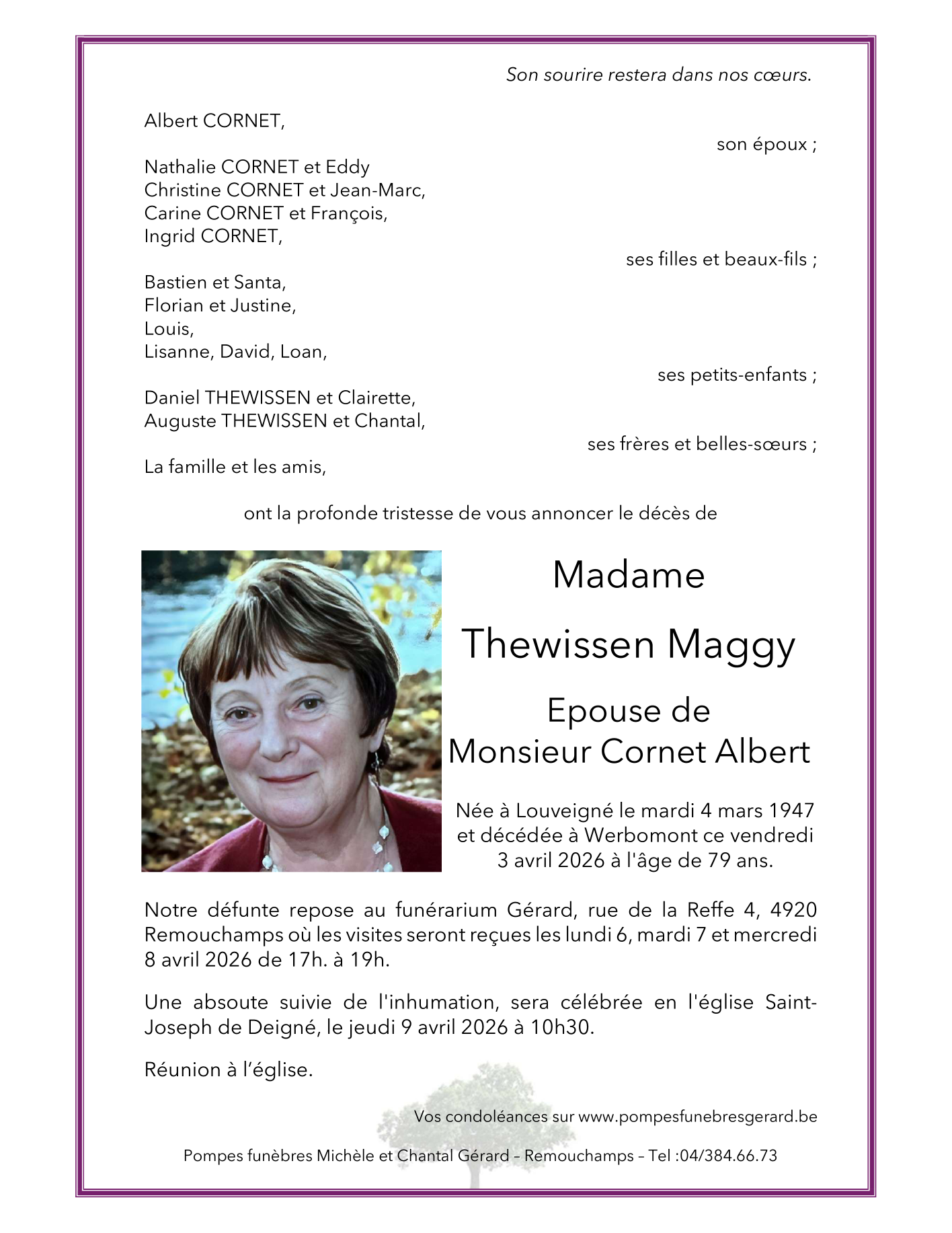 Son sourire restera dans nos cœurs.

Albert CORNET,

son époux ;

Nathalie CORNET et Eddy
Christine CORNET et Jean-Marc,
Carine CORNET et François,
Ingrid CORNET,

ses filles et beaux-fils ;

Bastien et Santa,
Florian et Justine,
Louis,
Lisanne, David, Loan,

ses petits-enfants ;

Daniel THEWISSEN et Clairette,
Auguste THEWISSEN et Chantal,

ses frères et belles-sœurs ;

La famille et les amis,

ont la profonde tristesse de vous annoncer le décès de

Madame

Thewissen Maggy

Epouse de
Monsieur Cornet Albert

Née à Louveigné le mardi 4 mars 1947 et décédée à Werbomont ce vendredi 3 avril 2026 à l'âge de 79 ans.

Notre défunte repose au funérarium Gérard, rue de la Reffe 4, 4920 Remouchamps où les visites seront reçues les lundi 6, mardi 7 et mercredi 8 avril 2026 de 17h. à 19h.

Une absoute suivie de l'inhumation, sera célébrée en l'église Saint-Joseph de Deigné, le jeudi 9 avril 2026 à 10h30.

Réunion à l'église.

Vos condoléances sur www.pompesfunebresgerard.be

Pompes funèbres Michèle et Chantal Gérard – Remouchamps – Tel :04/384.66.73